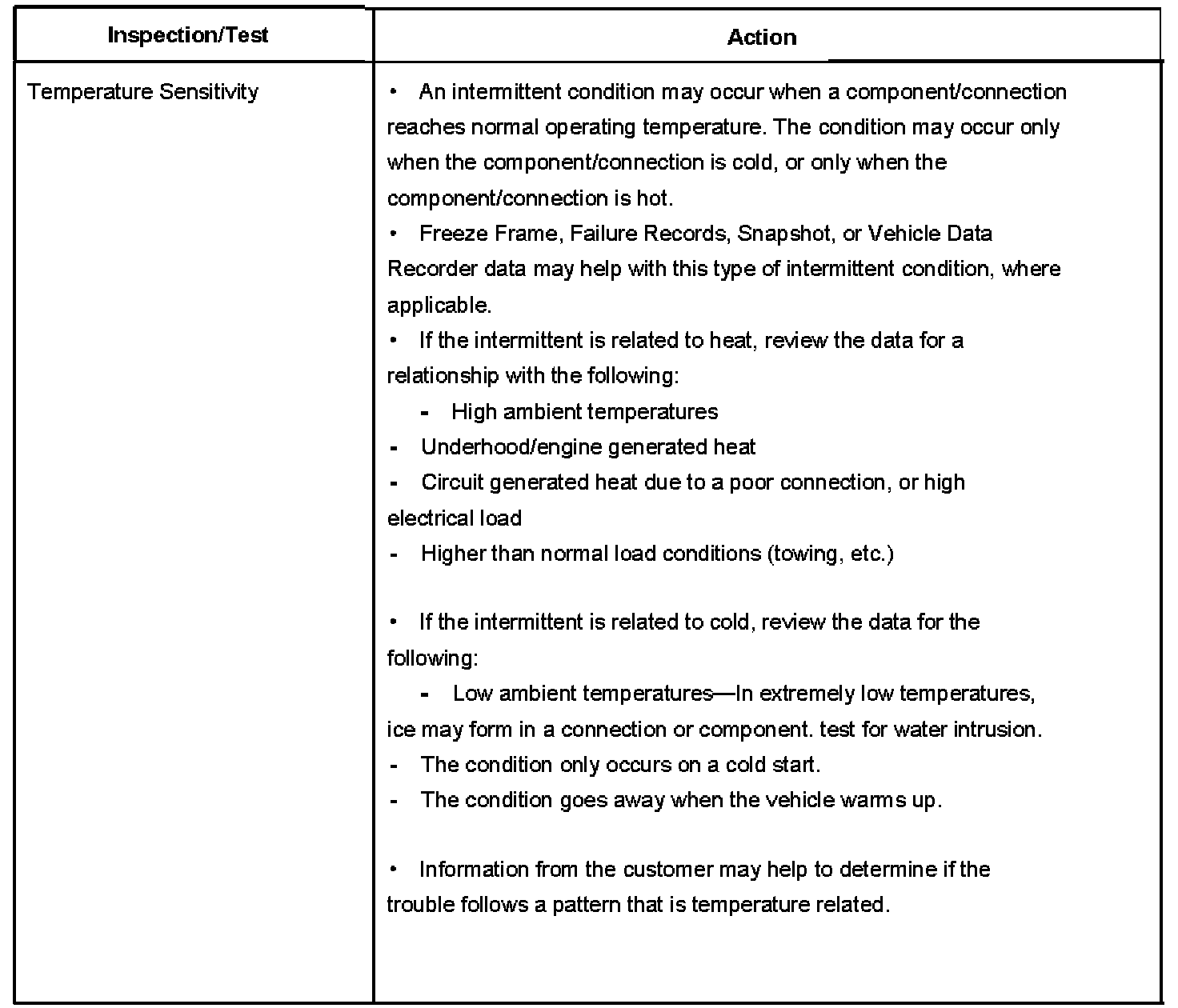 | Inspection/Test | Action |
|---|---|
| Temperature Sensitivity | • An intermittent condition may occur when a component/connection reaches normal operating temperature. The condition may occur only when the component/connection is cold, or only when the component/connection is hot.<br>• Freeze Frame, Failure Records, Snapshot, or Vehicle Data Recorder data may help with this type of intermittent condition, where applicable.<br>• If the intermittent is related to heat, review the data for a relationship with the following:<br>- High ambient temperatures<br>- Underhood/engine generated heat<br>- Circuit generated heat due to a poor connection, or high electrical load<br>- Higher than normal load conditions (towing, etc.)<br><br>• If the intermittent is related to cold, review the data for the following:<br>- Low ambient temperatures—In extremely low temperatures, ice may form in a connection or component. test for water intrusion.<br>- The condition only occurs on a cold start.<br>- The condition goes away when the vehicle warms up.<br><br>• Information from the customer may help to determine if the trouble follows a pattern that is temperature related. |